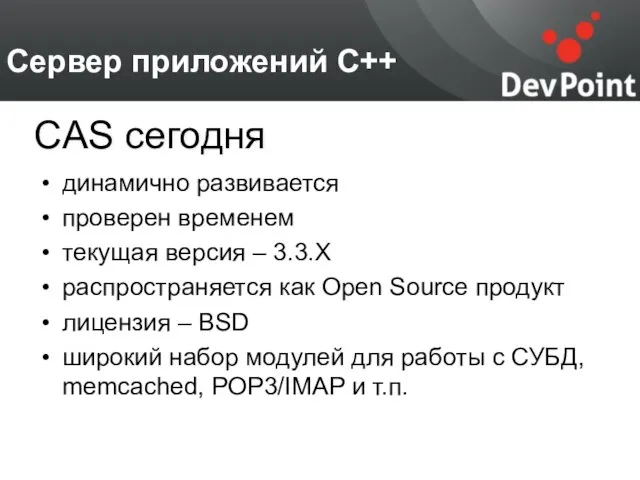 Сервер приложений C++

DevPoint

CAS сегодня

• динамично развивается
• проверен временем
• текущая версия – 3.3.X
• распространяется как Open Source продукт
• лицензия – BSD
• широкий набор модулей для работы с СУБД, memcached, POP3/IMAP и т.п.